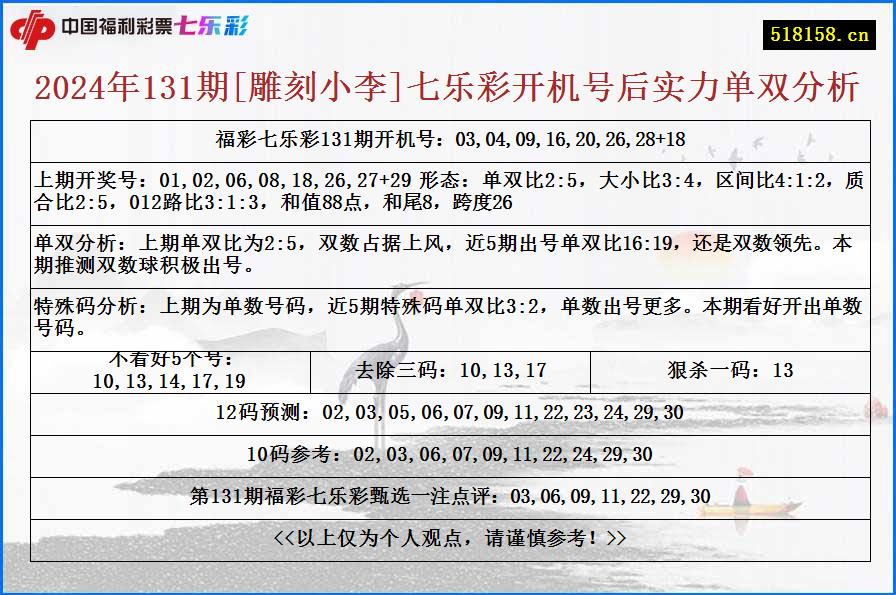 中国福利彩票七乐彩

518158.cn

2024年131期[雕刻小李]七乐彩开机号后实力单双分析

福彩七乐彩131期开机号：03,04,09,16,20,26,28+18

上期开奖号：01,02,06,08,18,26,27+29 形态：单双比2:5，大小比3:4，区间比4:1:2，质合比2:5，012路比3:1:3，和值88点，和尾8，跨度26

单双分析：上期单双比为2:5，双数占据上风，近5期出号单双比16:19，还是双数领先。本期推测双数球积极出号。

特殊码分析：上期为单数号码，近5期特殊码单双比3:2，单数出号更多。本期看好开出单数号码。

| 不看好5个号：10,13,14,17,19 | 去除三码：10,13,17 | 狠杀一码：13 |
|---|---|---|

12码预测：02,03,05,06,07,09,11,22,23,24,29,30

10码参考：02,03,06,07,09,11,22,24,29,30

第131期福彩七乐彩甄选一注点评：03,06,09,11,22,29,30

<<以上仅为个人观点，请谨慎参考！>>